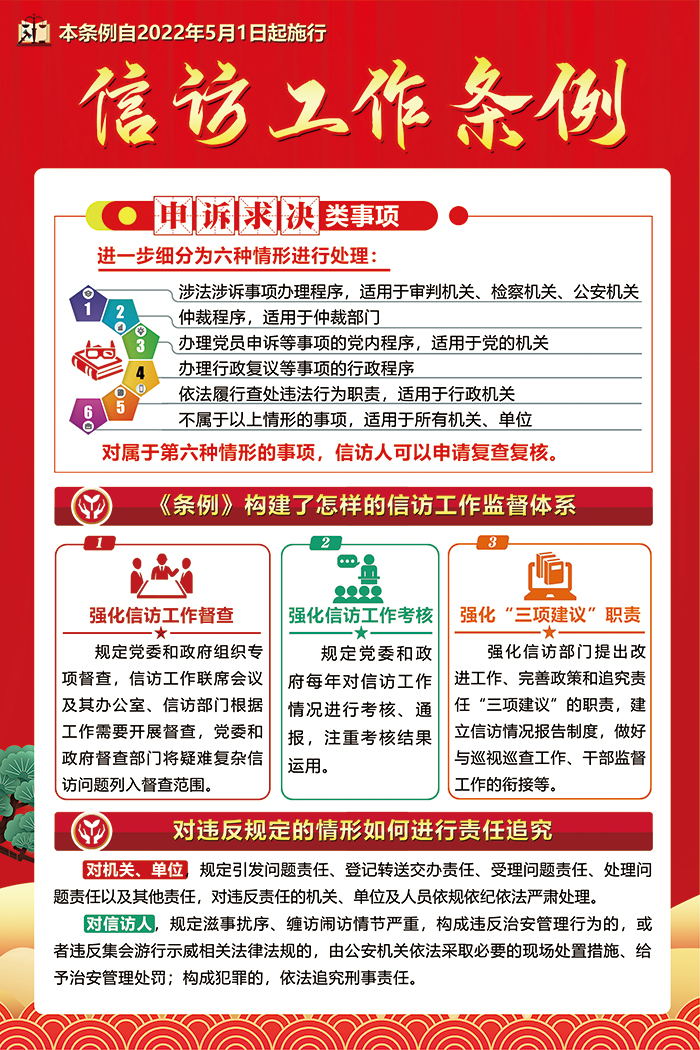 本条例自2022年5月1日起施行

信访工作条例

申诉求决类事项

进一步细分为六种情形进行处理：

1 涉法涉诉事项办理程序，适用于审判机关、检察机关、公安机关
2 仲裁程序，适用于仲裁部门
3 办理党员申诉等事项的党内程序，适用于党的机关
4 办理行政复议等事项的行政程序
5 依法履行查处违法行为职责，适用于行政机关
6 不属于以上情形的事项，适用于所有机关、单位

对属于第六种情形的事项，信访人可以申请复查复核。

《条例》构建了怎样的信访工作监督体系

1
强化信访工作督查
规定党委和政府组织专项督查，信访工作联席会议及其办公室、信访部门根据工作需要开展督查，党委和政府督查部门将疑难复杂信访问题列入督查范围。

2
强化信访工作考核
规定党委和政府每年对信访工作情况进行考核、通报，注重考核结果运用。

3
强化“三项建议”职责
强化信访部门提出改进工作、完善政策和追究责任“三项建议”的职责，建立信访情况报告制度，做好与巡视巡查工作、干部监督工作的衔接等。

对违反规定的情形如何进行责任追究

对机关、单位，规定引发问题责任、登记转送交办责任、受理问题责任、处理问题责任以及其他责任，对违反责任的机关、单位及人员依规依纪依法严肃处理。

对信访人，规定滋事扰序、缠访闹访情节严重，构成违反治安管理行为的，或者违反集会游行示威相关法律法规的，由公安机关依法采取必要的现场处置措施、给予治安管理处罚；构成犯罪的，依法追究刑事责任。